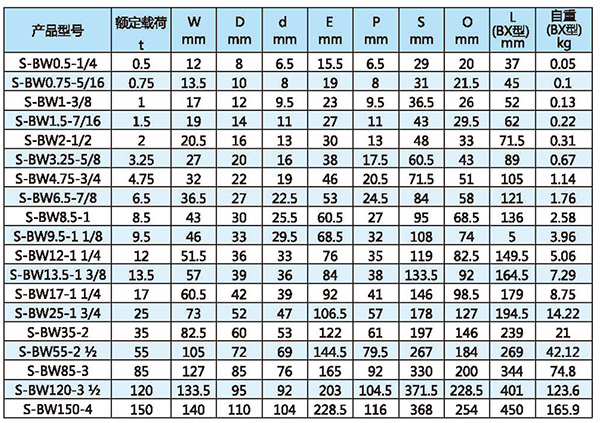 | 产品型号 | 额定载荷 t | W mm | D mm | d mm | E mm | P mm | S mm | O mm | L (BX型) mm | 自重 (BX型) kg |
|---|---|---|---|---|---|---|---|---|---|---|
| S-BW0.5-1/4 | 0.5 | 12 | 8 | 6.5 | 15.5 | 6.5 | 29 | 20 | 37 | 0.05 |
| S-BW0.75-5/16 | 0.75 | 13.5 | 10 | 8 | 19 | 8 | 31 | 21.5 | 45 | 0.1 |
| S-BW1-3/8 | 1 | 17 | 12 | 9.5 | 23 | 9.5 | 36.5 | 26 | 52 | 0.13 |
| S-BW1.5-7/16 | 1.5 | 19 | 14 | 11 | 27 | 11 | 43 | 29.5 | 62 | 0.22 |
| S-BW2-1/2 | 2 | 20.5 | 16 | 13 | 30 | 13 | 48 | 33 | 71.5 | 0.31 |
| S-BW3.25-5/8 | 3.25 | 27 | 20 | 16 | 38 | 17.5 | 60.5 | 43 | 89 | 0.67 |
| S-BW4.75-3/4 | 4.75 | 32 | 22 | 19 | 46 | 20.5 | 71.5 | 51 | 105 | 1.14 |
| S-BW6.5-7/8 | 6.5 | 36.5 | 27 | 22.5 | 53 | 24.5 | 84 | 58 | 121 | 1.76 |
| S-BW8.5-1 | 8.5 | 43 | 30 | 25.5 | 60.5 | 27 | 95 | 68.5 | 136 | 2.58 |
| S-BW9.5-1 1/8 | 9.5 | 46 | 33 | 29.5 | 68.5 | 32 | 108 | 74 | 5 | 3.96 |
| S-BW12-1 1/4 | 12 | 51.5 | 36 | 33 | 76 | 35 | 119 | 82.5 | 149.5 | 5.06 |
| S-BW13.5-1 3/8 | 13.5 | 57 | 39 | 36 | 84 | 38 | 133.5 | 92 | 164.5 | 7.29 |
| S-BW17-1 1/4 | 17 | 60.5 | 42 | 39 | 92 | 41 | 146 | 98.5 | 179 | 8.75 |
| S-BW25-1 3/4 | 25 | 73 | 52 | 47 | 106.5 | 57 | 178 | 127 | 194.5 | 14.22 |
| S-BW35-2 | 35 | 82.5 | 60 | 53 | 122 | 61 | 197 | 146 | 239 | 21 |
| S-BW55-2 ½ | 55 | 105 | 72 | 69 | 144.5 | 79.5 | 267 | 184 | 269 | 42.12 |
| S-BW85-3 | 85 | 127 | 85 | 76 | 165 | 92 | 330 | 200 | 344 | 74.8 |
| S-BW120-3 ½ | 120 | 133.5 | 95 | 92 | 203 | 104.5 | 371.5 | 228.5 | 401 | 123.6 |
| S-BW150-4 | 150 | 140 | 110 | 104 | 228.5 | 116 | 368 | 254 | 450 | 165.9 |